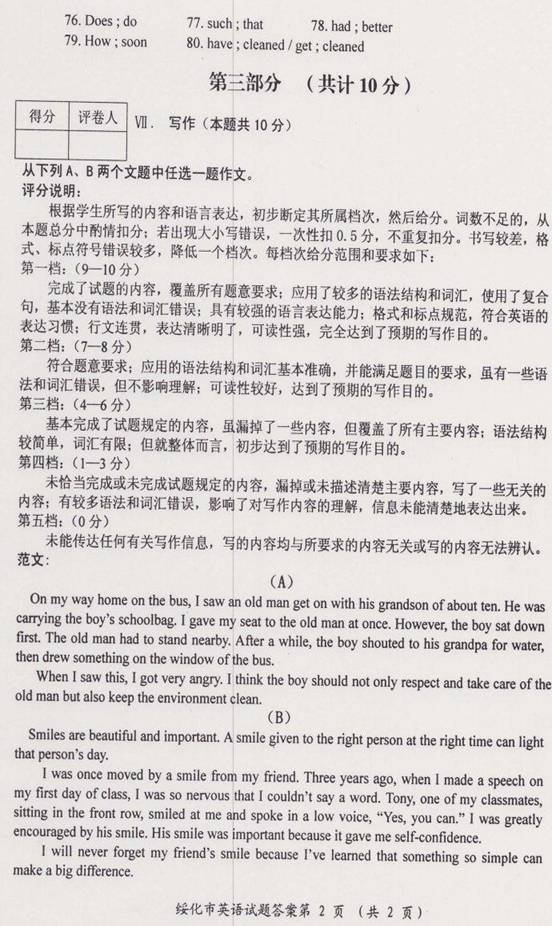 76. Does ; do 77. such ; that 78. had ; better
79. How ; soon 80. have ; cleaned / get ; cleaned

第三部分 （共计10分）

| 得分 | 评卷人 |
|---|---|
|  |  |

Ⅶ. 写作（本题共10分）

从下列A、B两个文题中任选一题作文。
评分说明：

根据学生所写的内容和语言表达，初步断定其所属档次，然后给分。词数不足的，从本题总分中酌情扣分；若出现大小写错误，一次性扣0.5分，不重复扣分。书写较差，格式、标点符号错误较多，降低一个档次。每档次给分范围和要求如下：
第一档：（9—10分）

完成了试题的内容，覆盖所有题意要求；应用了较多的语法结构和词汇，使用了复合句，基本没有语法和词汇错误；具有较强的语言表达能力；格式和标点规范，符合英语的表达习惯；行文连贯，表达清晰明了，可读性强，完全达到了预期的写作目的。
第二档：（7—8分）

符合题意要求；应用的语法结构和词汇基本准确，并能满足题目的要求，虽有一些语法和词汇错误，但不影响理解；可读性较好，达到了预期的写作目的。
第三档：（4—6分）

基本完成了试题规定的内容，虽漏掉了一些内容，但覆盖了所有主要内容；语法结构较简单，词汇有限；但就整体而言，初步达到了预期的写作目的。
第四档：（1—3分）

未恰当完成或未完成试题规定的内容，漏掉或未描述清楚主要内容，写了一些无关的内容；有较多语法和词汇错误，影响了对写作内容的理解，信息未能清楚地表达出来。
第五档：（0分）

未能传达任何有关写作信息，写的内容均与所要求的内容无关或写的内容无法辨认。
范文：

（A）

On my way home on the bus, I saw an old man get on with his grandson of about ten. He was carrying the boy's schoolbag. I gave my seat to the old man at once. However, the boy sat down first. The old man had to stand nearby. After a while, the boy shouted to his grandpa for water, then drew something on the window of the bus.

When I saw this, I got very angry. I think the boy should not only respect and take care of the old man but also keep the environment clean.

（B）

Smiles are beautiful and important. A smile given to the right person at the right time can light that person's day.

I was once moved by a smile from my friend. Three years ago, when I made a speech on my first day of class, I was so nervous that I couldn't say a word. Tony, one of my classmates, sitting in the front row, smiled at me and spoke in a low voice, "Yes, you can." I was greatly encouraged by his smile. His smile was important because it gave me self-confidence.

I will never forget my friend's smile because I've learned that something so simple can make a big difference.

绥化市英语试题答案第2页 （共2页）